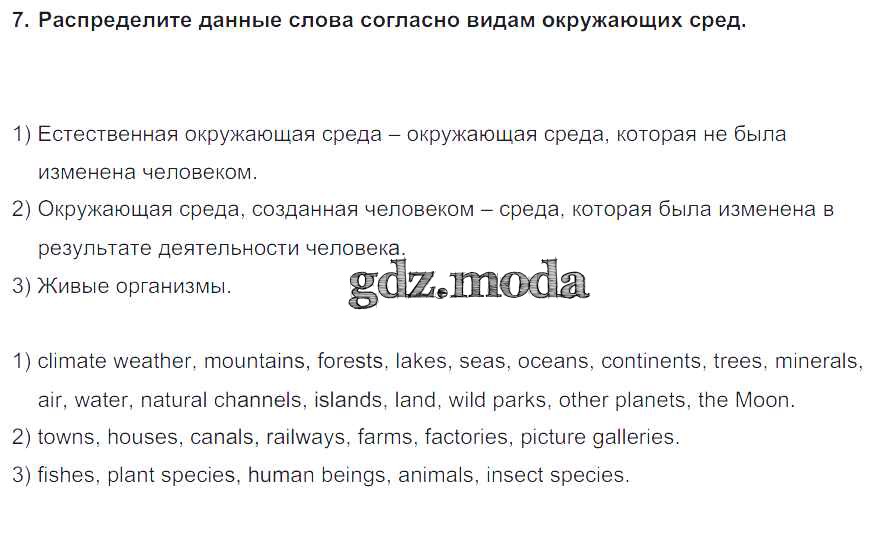 7. Распределите данные слова согласно видам окружающих сред.

1) Естественная окружающая среда – окружающая среда, которая не была изменена человеком.
2) Окружающая среда, созданная человеком – среда, которая была изменена в результате деятельности человека.
3) Живые организмы.

1) climate weather, mountains, forests, lakes, seas, oceans, continents, trees, minerals, air, water, natural channels, islands, land, wild parks, other planets, the Moon.
2) towns, houses, canals, railways, farms, factories, picture galleries.
3) fishes, plant species, human beings, animals, insect species.

gdz.moda